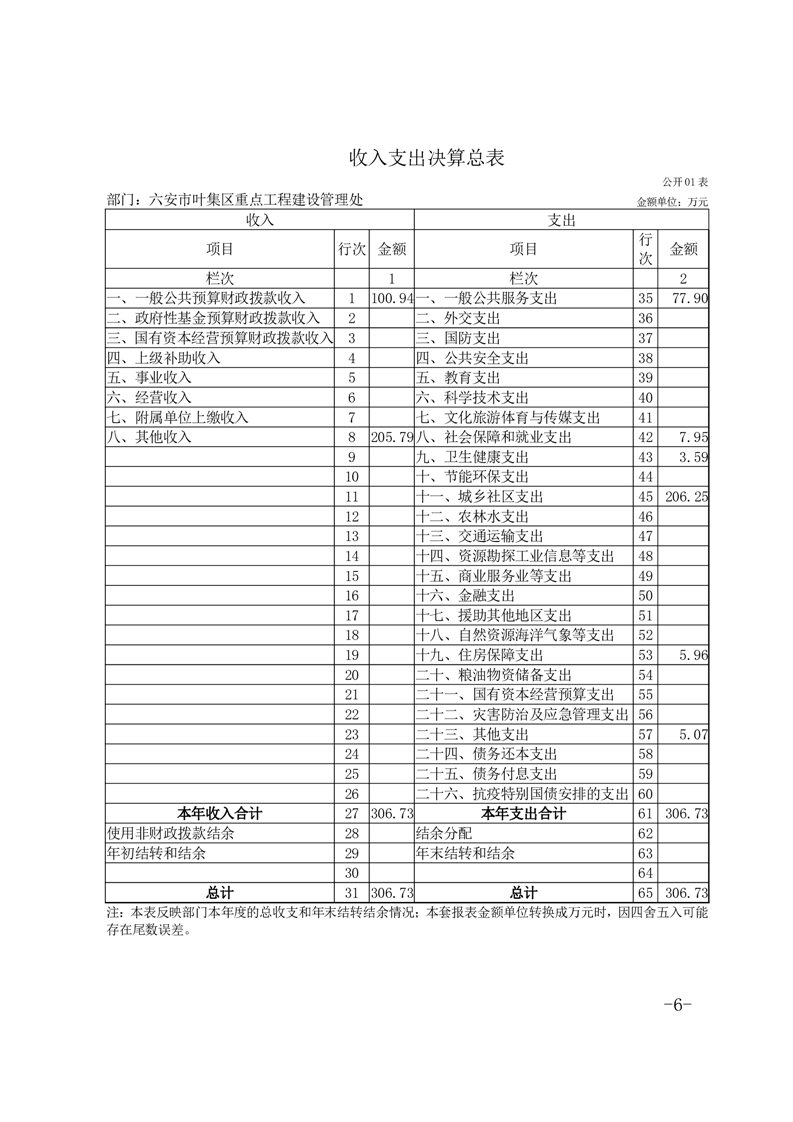 收入支出决算总表

公开01表

部门：六安市叶集区重点工程建设管理处

金额单位：万元

| 收入 | | | 支出 | | |
|---|---|---|---|---|---|
| 项目 | 行次 | 金额 | 项目 | 行次 | 金额 |
| 栏次 | | 1 | 栏次 | | 2 |
| 一、一般公共预算财政拨款收入 | 1 | 100.94 | 一、一般公共服务支出 | 35 | 77.90 |
| 二、政府性基金预算财政拨款收入 | 2 | | 二、外交支出 | 36 | |
| 三、国有资本经营预算财政拨款收入 | 3 | | 三、国防支出 | 37 | |
| 四、上级补助收入 | 4 | | 四、公共安全支出 | 38 | |
| 五、事业收入 | 5 | | 五、教育支出 | 39 | |
| 六、经营收入 | 6 | | 六、科学技术支出 | 40 | |
| 七、附属单位上缴收入 | 7 | | 七、文化旅游体育与传媒支出 | 41 | |
| 八、其他收入 | 8 | 205.79 | 八、社会保障和就业支出 | 42 | 7.95 |
| | 9 | | 九、卫生健康支出 | 43 | 3.59 |
| | 10 | | 十、节能环保支出 | 44 | |
| | 11 | | 十一、城乡社区支出 | 45 | 206.25 |
| | 12 | | 十二、农林水支出 | 46 | |
| | 13 | | 十三、交通运输支出 | 47 | |
| | 14 | | 十四、资源勘探工业信息等支出 | 48 | |
| | 15 | | 十五、商业服务业等支出 | 49 | |
| | 16 | | 十六、金融支出 | 50 | |
| | 17 | | 十七、援助其他地区支出 | 51 | |
| | 18 | | 十八、自然资源海洋气象等支出 | 52 | |
| | 19 | | 十九、住房保障支出 | 53 | 5.96 |
| | 20 | | 二十、粮油物资储备支出 | 54 | |
| | 21 | | 二十一、国有资本经营预算支出 | 55 | |
| | 22 | | 二十二、灾害防治及应急管理支出 | 56 | |
| | 23 | | 二十三、其他支出 | 57 | 5.07 |
| | 24 | | 二十四、债务还本支出 | 58 | |
| | 25 | | 二十五、债务付息支出 | 59 | |
| | 26 | | 二十六、抗疫特别国债安排的支出 | 60 | |
| 本年收入合计 | 27 | 306.73 | 本年支出合计 | 61 | 306.73 |
| 使用非财政拨款结余 | 28 | | 结余分配 | 62 | |
| 年初结转和结余 | 29 | | 年末结转和结余 | 63 | |
| | 30 | | | 64 | |
| 总计 | 31 | 306.73 | 总计 | 65 | 306.73 |

注：本表反映部门本年度的总收支和年末结转结余情况；本套报表金额单位转换成万元时，因四舍五入可能存在尾数误差。

-6-